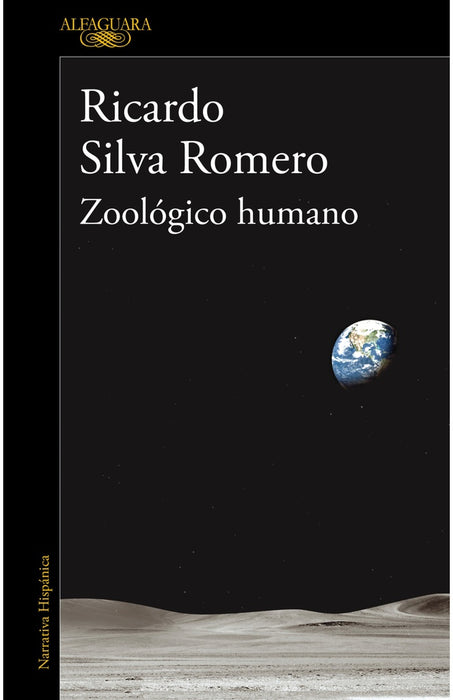 ALFAGUARA

Ricardo
Silva Romero
Zoológico humano

Narrativa Hispánica